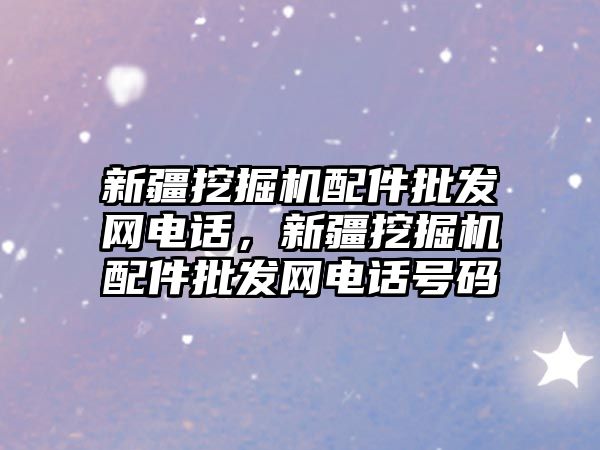 新疆挖掘机配件批发网电话，新疆挖掘机配件批发网电话号码